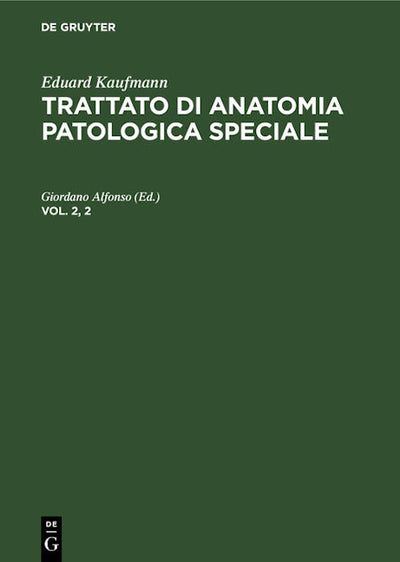 DE GRUYTER

Eduard Kaufmann

TRATTATO DI ANATOMIA PATOLOGICA SPECIALE

Giordano Alfonso (Ed.)

VOL. 2, 2

DE
G